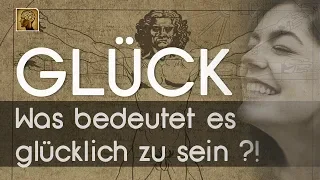 GLÜCK

Was bedeutet es glücklich zu sein ?!